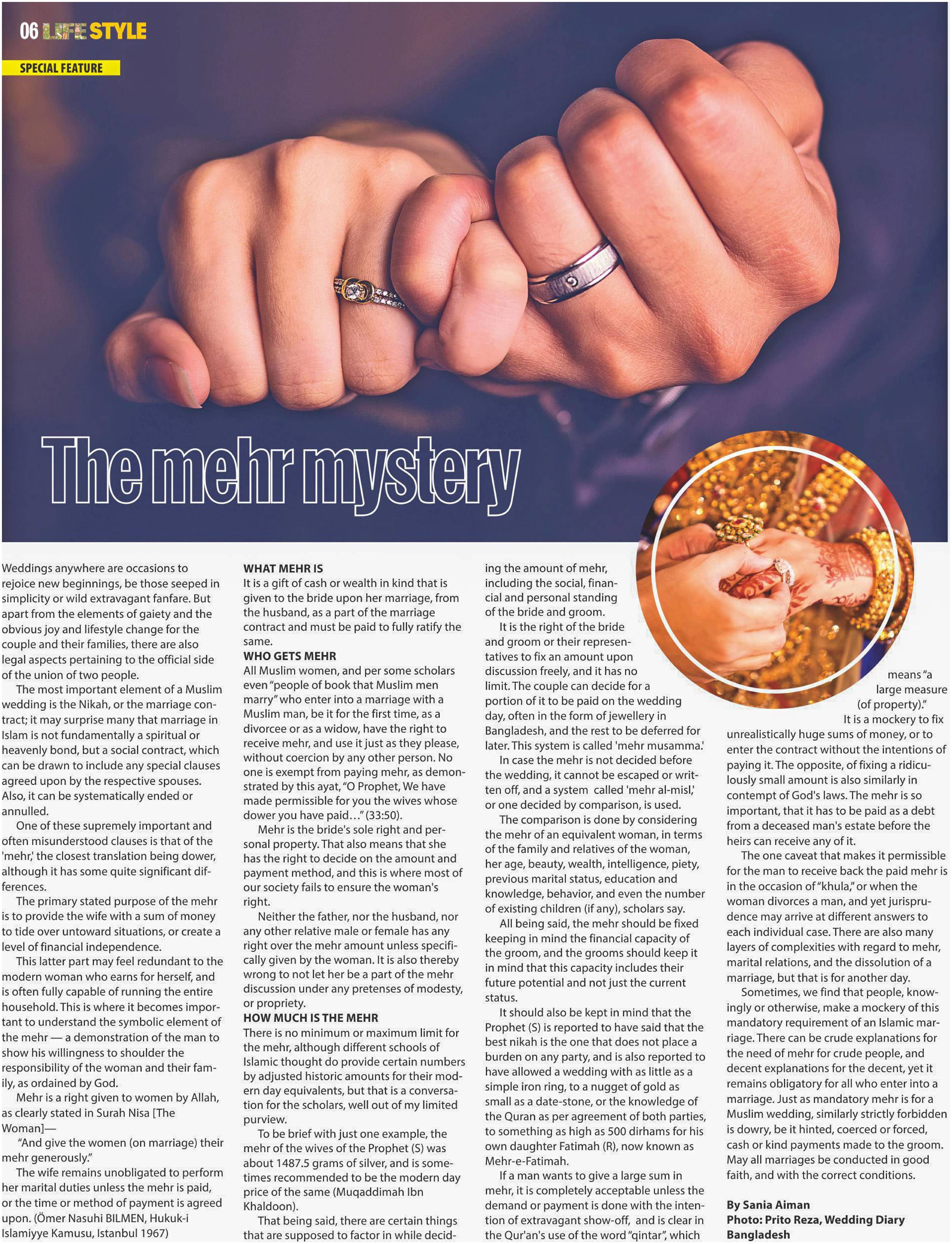 06 LIFE STYLE

SPECIAL FEATURE

The mehr mystery

Weddings anywhere are occasions to rejoice new beginnings, be those seeped in simplicity or wild extravagant fanfare. But apart from the elements of gaiety and the obvious joy and lifestyle change for the couple and their families, there are also legal aspects pertaining to the official side of the union of two people.

The most important element of a Muslim wedding is the Nikah, or the marriage contract; it may surprise many that marriage in Islam is not fundamentally a spiritual or heavenly bond, but a social contract, which can be drawn to include any special clauses agreed upon by the respective spouses. Also, it can be systematically ended or annulled.

One of these supremely important and often misunderstood clauses is that of the 'mehr,' the closest translation being dower, although it has some quite significant differences.

The primary stated purpose of the mehr is to provide the wife with a sum of money to tide over untoward situations, or create a level of financial independence.

This latter part may feel redundant to the modern woman who earns for herself, and is often fully capable of running the entire household. This is where it becomes important to understand the symbolic element of the mehr — a demonstration of the man to show his willingness to shoulder the responsibility of the woman and their family, as ordained by God.

Mehr is a right given to women by Allah, as clearly stated in Surah Nisa [The Woman]—

"And give the women (on marriage) their mehr generously."

The wife remains unobligated to perform her marital duties unless the mehr is paid, or the time or method of payment is agreed upon. (Ömer Nasuhi BILMEN, Hukuk-i Islamiyye Kamusu, Istanbul 1967)

WHAT MEHR IS
It is a gift of cash or wealth in kind that is given to the bride upon her marriage, from the husband, as a part of the marriage contract and must be paid to fully ratify the same.

WHO GETS MEHR
All Muslim women, and per some scholars even "people of book that Muslim men marry" who enter into a marriage with a Muslim man, be it for the first time, as a divorcee or as a widow, have the right to receive mehr, and use it just as they please, without coercion by any other person. No one is exempt from paying mehr, as demonstrated by this ayat, "O Prophet, We have made permissible for you the wives whose dower you have paid…" (33:50).

Mehr is the bride's sole right and personal property. That also means that she has the right to decide on the amount and payment method, and this is where most of our society fails to ensure the woman's right.

Neither the father, nor the husband, nor any other relative male or female has any right over the mehr amount unless specifically given by the woman. It is also thereby wrong to not let her be a part of the mehr discussion under any pretenses of modesty, or propriety.

HOW MUCH IS THE MEHR
There is no minimum or maximum limit for the mehr, although different schools of Islamic thought do provide certain numbers by adjusted historic amounts for their modern day equivalents, but that is a conversation for the scholars, well out of my limited purview.

To be brief with just one example, the mehr of the wives of the Prophet (S) was about 1487.5 grams of silver, and is sometimes recommended to be the modern day price of the same (Muqaddimah Ibn Khaldoon).

That being said, there are certain things that are supposed to factor in while deciding the amount of mehr, including the social, financial and personal standing of the bride and groom.

It is the right of the bride and groom or their representatives to fix an amount upon discussion freely, and it has no limit. The couple can decide for a portion of it to be paid on the wedding day, often in the form of jewellery in Bangladesh, and the rest to be deferred for later. This system is called 'mehr musamma.'

In case the mehr is not decided before the wedding, it cannot be escaped or written off, and a system called 'mehr al-misl,' or one decided by comparison, is used.

The comparison is done by considering the mehr of an equivalent woman, in terms of the family and relatives of the woman, her age, beauty, wealth, intelligence, piety, previous marital status, education and knowledge, behavior, and even the number of existing children (if any), scholars say.

All being said, the mehr should be fixed keeping in mind the financial capacity of the groom, and the grooms should keep it in mind that this capacity includes their future potential and not just the current status.

It should also be kept in mind that the Prophet (S) is reported to have said that the best nikah is the one that does not place a burden on any party, and is also reported to have allowed a wedding with as little as a simple iron ring, to a nugget of gold as small as a date-stone, or the knowledge of the Quran as per agreement of both parties, to something as high as 500 dirhams for his own daughter Fatimah (R), now known as Mehr-e-Fatimah.

If a man wants to give a large sum in mehr, it is completely acceptable unless the demand or payment is done with the intention of extravagant show-off, and is clear in the Qur'an's use of the word "qintar", which means "a large measure (of property)."

It is a mockery to fix unrealistically huge sums of money, or to enter the contract without the intentions of paying it. The opposite, of fixing a ridiculously small amount is also similarly in contempt of God's laws. The mehr is so important, that it has to be paid as a debt from a deceased man's estate before the heirs can receive any of it.

The one caveat that makes it permissible for the man to receive back the paid mehr is in the occasion of "khula," or when the woman divorces a man, and yet jurisprudence may arrive at different answers to each individual case. There are also many layers of complexities with regard to mehr, marital relations, and the dissolution of a marriage, but that is for another day.

Sometimes, we find that people, knowingly or otherwise, make a mockery of this mandatory requirement of an Islamic marriage. There can be crude explanations for the need of mehr for crude people, and decent explanations for the decent, yet it remains obligatory for all who enter into a marriage. Just as mandatory mehr is for a Muslim wedding, similarly strictly forbidden is dowry, be it hinted, coerced or forced, cash or kind payments made to the groom. May all marriages be conducted in good faith, and with the correct conditions.

By Sania Aiman
Photo: Prito Reza, Wedding Diary Bangladesh